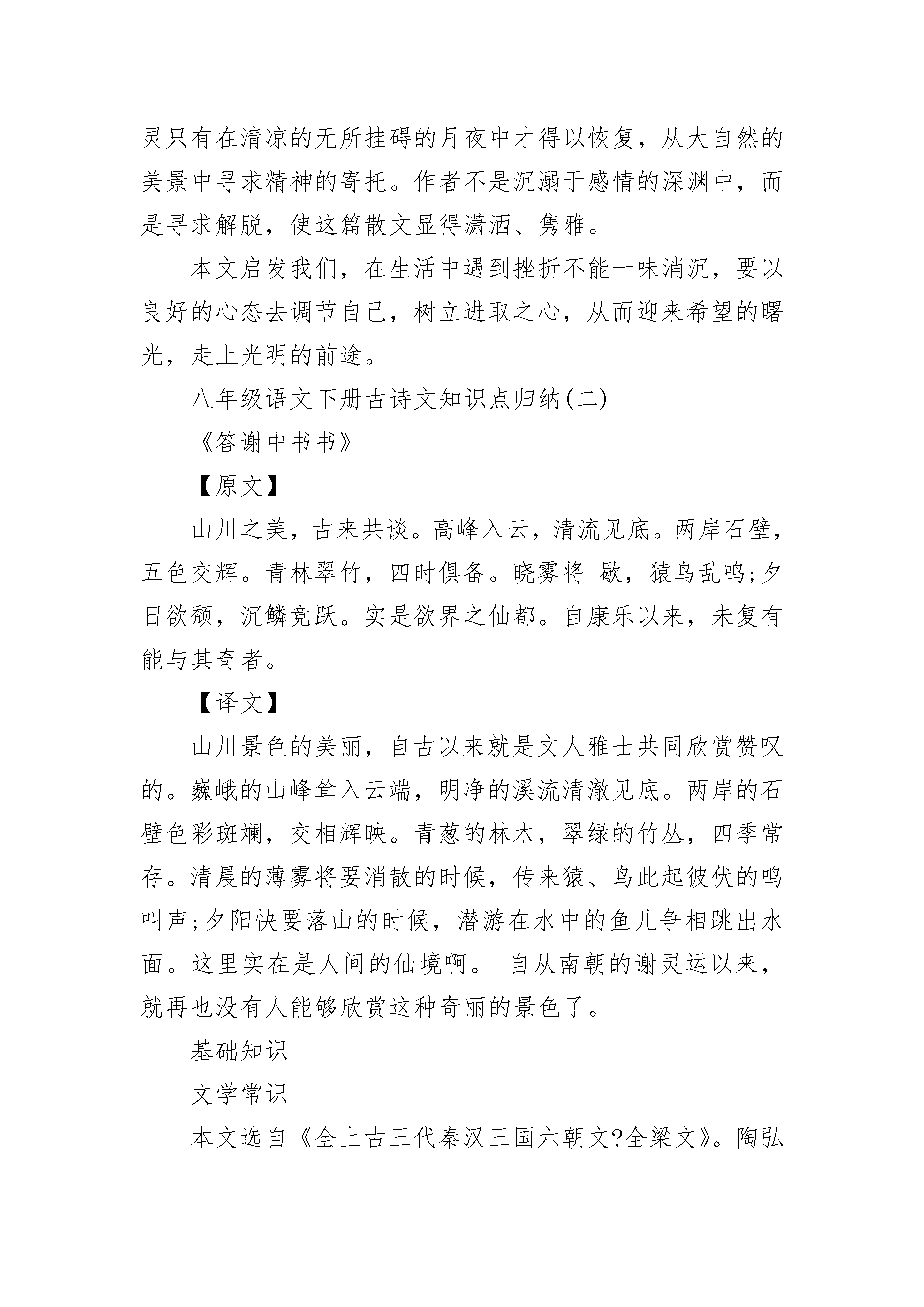 灵只有在清凉的无所挂碍的月夜中才得以恢复，从大自然的美景中寻求精神的寄托。作者不是沉溺于感情的深渊中，而是寻求解脱，使这篇散文显得潇洒、隽雅。

本文启发我们，在生活中遇到挫折不能一味消沉，要以良好的心态去调节自己，树立进取之心，从而迎来希望的曙光，走上光明的前途。

八年级语文下册古诗文知识点归纳(二)

《答谢中书书》

【原文】

山川之美，古来共谈。高峰入云，清流见底。两岸石壁，五色交辉。青林翠竹，四时俱备。晓雾将 歇，猿鸟乱鸣;夕日欲颓，沉鳞竞跃。实是欲界之仙都。自康乐以来，未复有能与其奇者。

【译文】

山川景色的美丽，自古以来就是文人雅士共同欣赏赞叹的。巍峨的山峰耸入云端，明净的溪流清澈见底。两岸的石壁色彩斑斓，交相辉映。青葱的林木，翠绿的竹丛，四季常存。清晨的薄雾将要消散的时候，传来猿、鸟此起彼伏的鸣叫声;夕阳快要落山的时候，潜游在水中的鱼儿争相跳出水面。这里实在是人间的仙境啊。 自从南朝的谢灵运以来，就再也没有人能够欣赏这种奇丽的景色了。

基础知识

文学常识

本文选自《全上古三代秦汉三国六朝文?全梁文》。陶弘